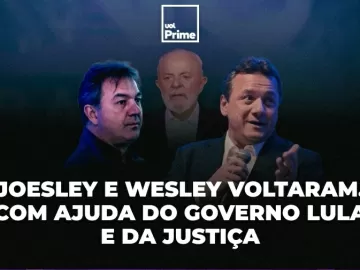 uol Prime

JOESLEY E WESLEY VOLTARAM, COM AJUDA DO GOVERNO LULA E DA JUSTIÇA